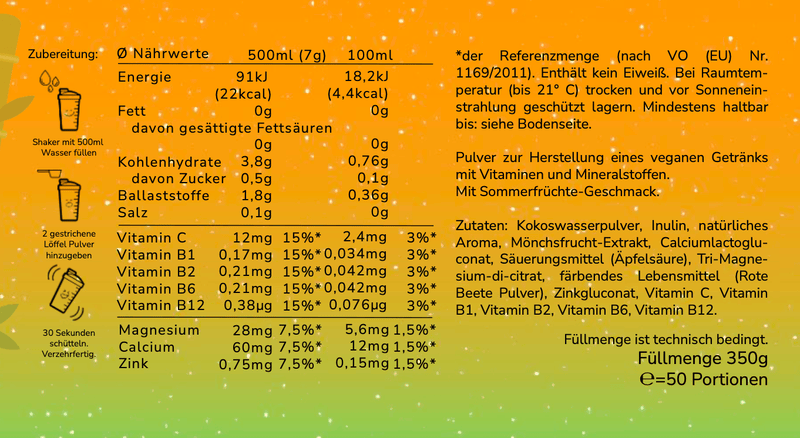 Zubereitung:

Shaker mit 500ml Wasser füllen

2 gestrichene Löffel Pulver hinzugeben

30 Sekunden schütteln. Verzehrfertig.

| Ø Nährwerte | 500ml (7g) | | 100ml | |
|---|---|---|---|---|
| Energie | 91kJ (22kcal) | | 18,2kJ (4,4kcal) | |
| Fett | 0g | | 0g | |
| davon gesättigte Fettsäuren | 0g | | 0g | |
| Kohlenhydrate | 3,8g | | 0,76g | |
| davon Zucker | 0,5g | | 0,1g | |
| Ballaststoffe | 1,8g | | 0,36g | |
| Salz | 0,1g | | 0g | |
| Vitamin C | 12mg | 15%* | 2,4mg | 3%* |
| Vitamin B1 | 0,17mg | 15%* | 0,034mg | 3%* |
| Vitamin B2 | 0,21mg | 15%* | 0,042mg | 3%* |
| Vitamin B6 | 0,21mg | 15%* | 0,042mg | 3%* |
| Vitamin B12 | 0,38µg | 15%* | 0,076µg | 3%* |
| Magnesium | 28mg | 7,5%* | 5,6mg | 1,5%* |
| Calcium | 60mg | 7,5%* | 12mg | 1,5%* |
| Zink | 0,75mg | 7,5%* | 0,15mg | 1,5%* |

*der Referenzmenge (nach VO (EU) Nr. 1169/2011). Enthält kein Eiweiß. Bei Raumtemperatur (bis 21° C) trocken und vor Sonneneinstrahlung geschützt lagern. Mindestens haltbar bis: siehe Bodenseite.

Pulver zur Herstellung eines veganen Getränks mit Vitaminen und Mineralstoffen.
Mit Sommerfrüchte-Geschmack.

Zutaten: Kokoswasserpulver, Inulin, natürliches Aroma, Mönchsfrucht-Extrakt, Calciumlactogluconat, Säuerungsmittel (Äpfelsäure), Tri-Magnesium-di-citrat, färbendes Lebensmittel (Rote Beete Pulver), Zinkgluconat, Vitamin C, Vitamin B1, Vitamin B2, Vitamin B6, Vitamin B12.

Füllmenge ist technisch bedingt.
Füllmenge 350g
℮=50 Portionen